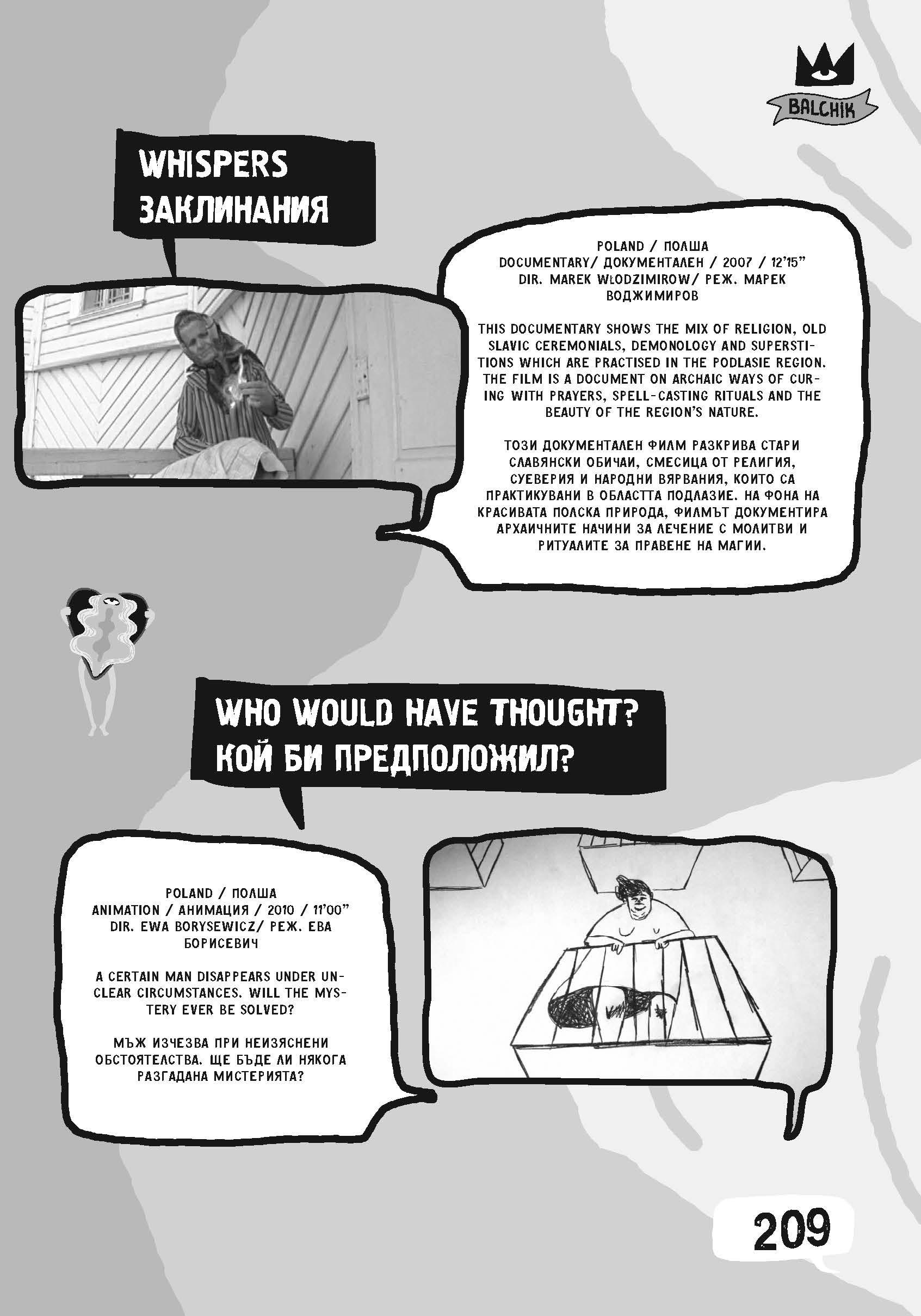 BALCHIK

WHISPERS
ЗАКЛИНАНИЯ

POLAND / ПОЛША
DOCUMENTARY/ ДОКУМЕНТАЛЕН / 2007 / 12'15"
DIR. MAREK WŁODZIMIROW/ РЕЖ. МАРЕК ВОДЖИМИРОВ

THIS DOCUMENTARY SHOWS THE MIX OF RELIGION, OLD SLAVIC CEREMONIALS, DEMONOLOGY AND SUPERSTITIONS WHICH ARE PRACTISED IN THE PODLASIE REGION. THE FILM IS A DOCUMENT ON ARCHAIC WAYS OF CURING WITH PRAYERS, SPELL-CASTING RITUALS AND THE BEAUTY OF THE REGION'S NATURE.

ТОЗИ ДОКУМЕНТАЛЕН ФИЛМ РАЗКРИВА СТАРИ СЛАВЯНСКИ ОБИЧАИ, СМЕСИЦА ОТ РЕЛИГИЯ, СУЕВЕРИЯ И НАРОДНИ ВЯРВАНИЯ, КОИТО СА ПРАКТИКУВАНИ В ОБЛАСТТА ПОДЛАЗИЕ. НА ФОНА НА КРАСИВАТА ПОЛСКА ПРИРОДА, ФИЛМЪТ ДОКУМЕНТИРА АРХАИЧНИТЕ НАЧИНИ ЗА ЛЕЧЕНИЕ С МОЛИТВИ И РИТУАЛИТЕ ЗА ПРАВЕНЕ НА МАГИИ.

WHO WOULD HAVE THOUGHT?
КОЙ БИ ПРЕДПОЛОЖИЛ?

POLAND / ПОЛША
ANIMATION / АНИМАЦИЯ / 2010 / 11'00"
DIR. EWA BORYSEWICZ/ РЕЖ. ЕВА БОРИСЕВИЧ

A CERTAIN MAN DISAPPEARS UNDER UNCLEAR CIRCUMSTANCES. WILL THE MYSTERY EVER BE SOLVED?

МЪЖ ИЗЧЕЗВА ПРИ НЕИЗЯСНЕНИ ОБСТОЯТЕЛСТВА. ЩЕ БЪДЕ ЛИ НЯКОГА РАЗГАДАНА МИСТЕРИЯТА?

209